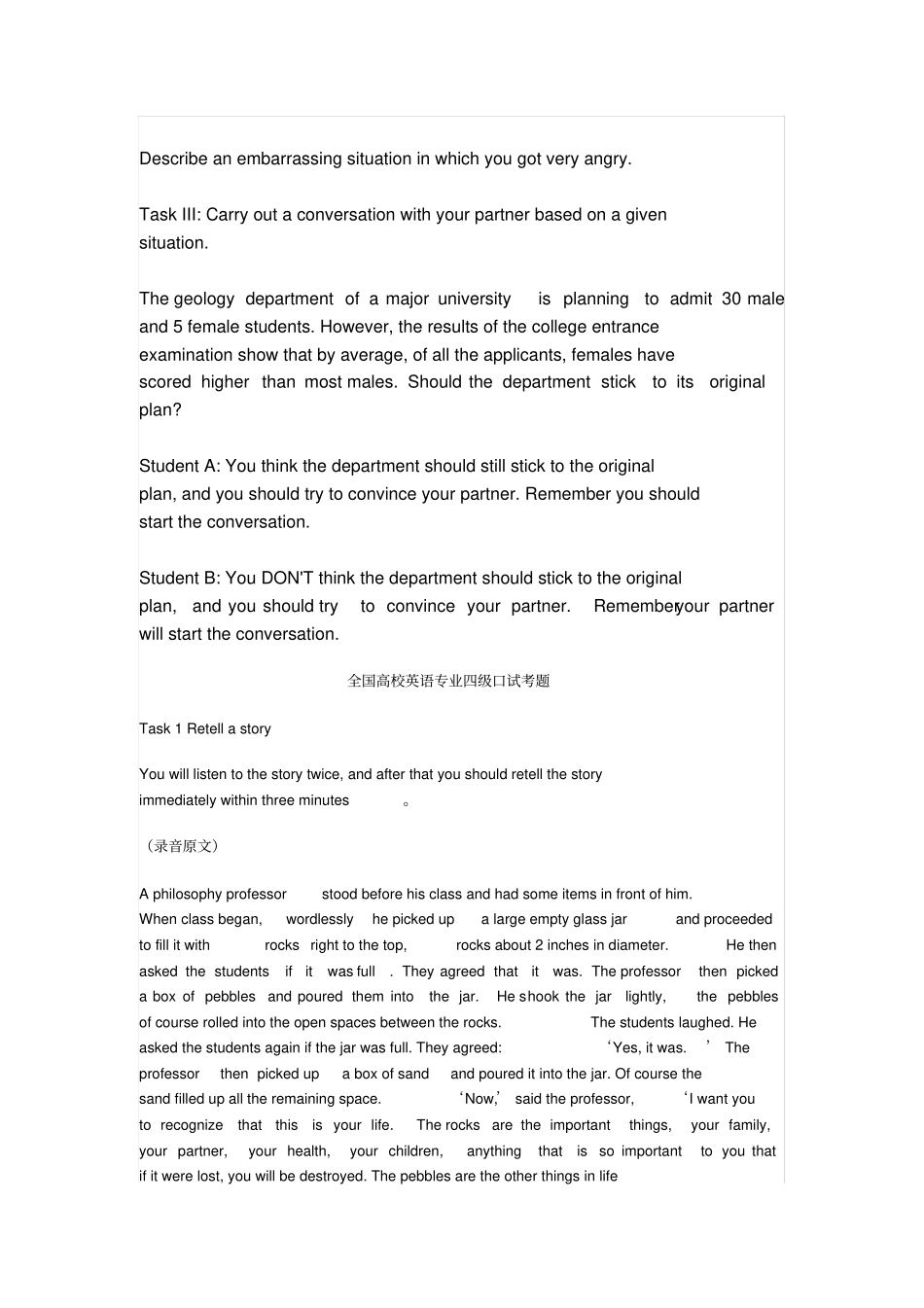 Describe an embarrassing situation in which you got very angry.

Task III: Carry out a conversation with your partner based on a given situation.

The geology department of a major university is planning to admit 30 male and 5 female students. However, the results of the college entrance examination show that by average, of all the applicants, females have scored higher than most males. Should the department stick to its original plan?

Student A: You think the department should still stick to the original plan, and you should try to convince your partner. Remember you should start the conversation.

Student B: You DON'T think the department should stick to the original plan, and you should try to convince your partner. Remember your partner will start the conversation.

全国高校英语专业四级口试考题

Task 1 Retell a story

You will listen to the story twice, and after that you should retell the story immediately within three minutes 。

（录音原文）

A philosophy professor stood before his class and had some items in front of him. When class began, wordlessly he picked up a large empty glass jar and proceeded to fill it with rocks right to the top, rocks about 2 inches in diameter. He then asked the students if it was full . They agreed that it was. The professor then picked a box of pebbles and poured them into the jar. He shook the jar lightly, the pebbles of course rolled into the open spaces between the rocks. The students laughed. He asked the students again if the jar was full. They agreed: ‘Yes, it was. ’ The professor then picked up a box of sand and poured it into the jar. Of course the sand filled up all the remaining space. ‘Now,’ said the professor, ‘I want you to recognize that this is your life. The rocks are the important things, your family, your partner, your health, your children, anything that is so important to you that if it were lost, you will be destroyed. The pebbles are the other things in life